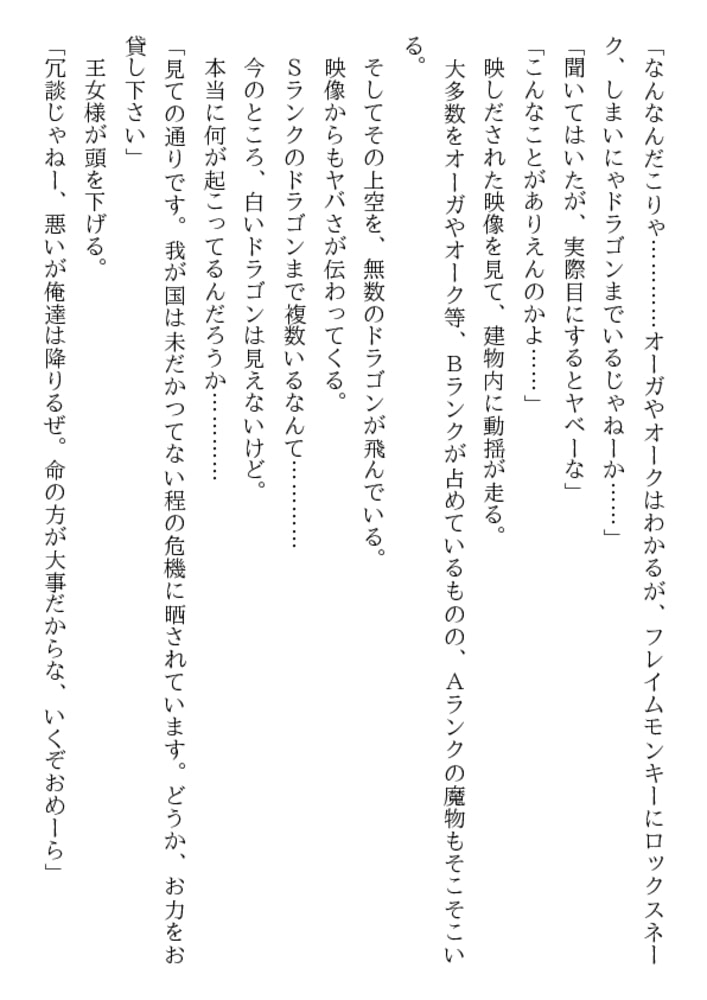 「なんなんだこりゃ…………オーガやオークはわかるが、フレイムモンキーにロックスネーク、しまいにゃドラゴンまでいるじゃねーか……」
「聞いてはいたが、実際目にするとヤベーな」
「こんなことがありえんのかよ……」
映しだされた映像を見て、建物内に動揺が走る。
大多数をオーガやオーク等、Bランクが占めているものの、Aランクの魔物もそこそこいる。
そしてその上空を、無数のドラゴンが飛んでいる。
映像からもヤバさが伝わってくる。
Sランクのドラゴンまで複数いるなんて…………
今のところ、白いドラゴンは見えないけど。
本当に何が起こってるんだろうか…………
「見ての通りです。我が国は未だかつてない程の危機に晒されています。どうか、お力をお貸し下さい」
王女様が頭を下げる。
「冗談じゃねー、悪いが俺達は降りるぜ。命の方が大事だからな、いくぞおめーら」